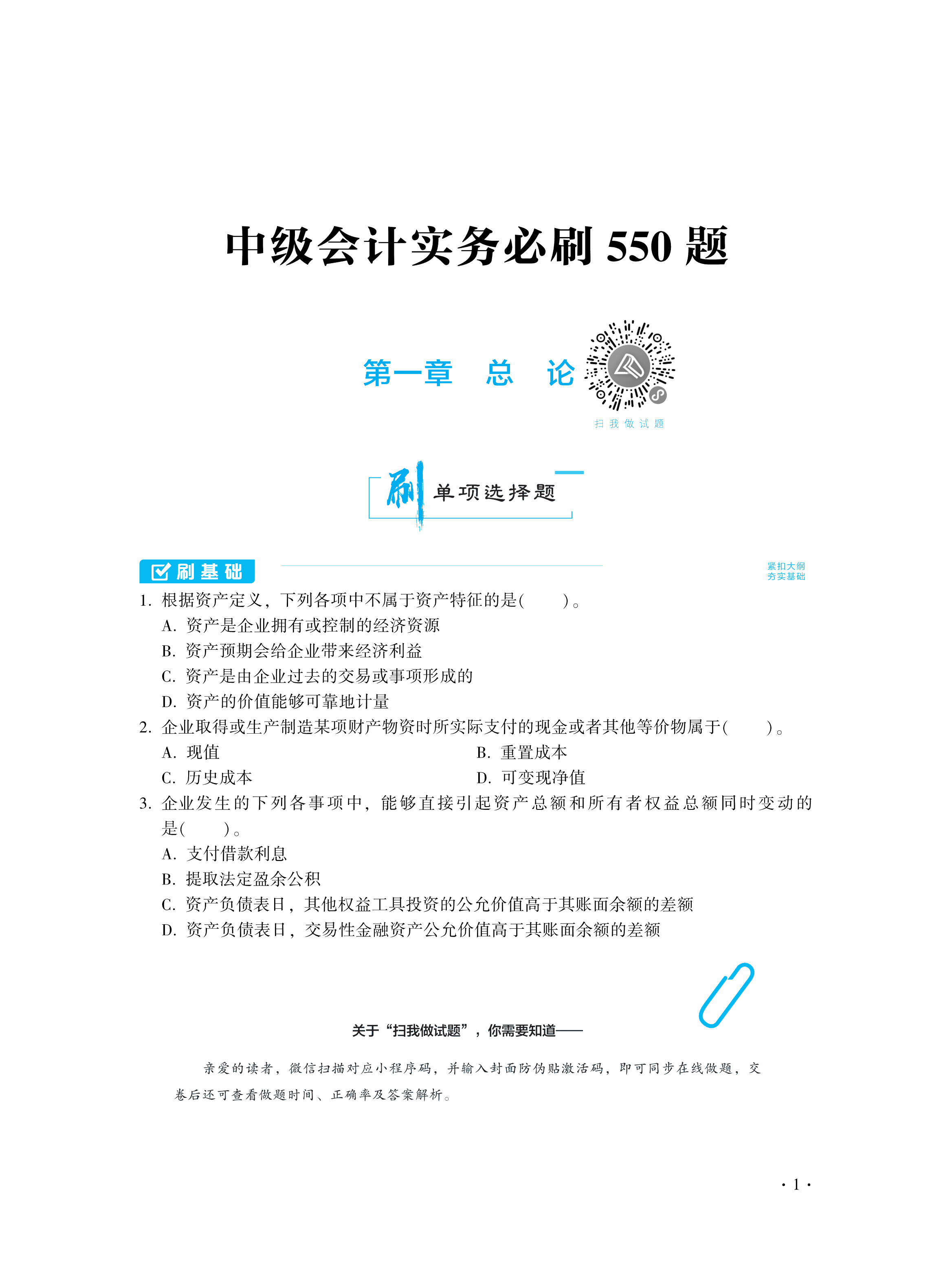 中级会计实务必刷 550 题

第一章　总　论

扫我做试题

刷 单项选择题

刷基础

紧扣大纲
夯实基础

1. 根据资产定义，下列各项中不属于资产特征的是(　　)。
A. 资产是企业拥有或控制的经济资源
B. 资产预期会给企业带来经济利益
C. 资产是由企业过去的交易或事项形成的
D. 资产的价值能够可靠地计量

2. 企业取得或生产制造某项财产物资时所实际支付的现金或者其他等价物属于(　　)。
A. 现值
B. 重置成本
C. 历史成本
D. 可变现净值

3. 企业发生的下列各事项中，能够直接引起资产总额和所有者权益总额同时变动的是(　　)。
A. 支付借款利息
B. 提取法定盈余公积
C. 资产负债表日，其他权益工具投资的公允价值高于其账面余额的差额
D. 资产负债表日，交易性金融资产公允价值高于其账面余额的差额

关于“扫我做试题”，你需要知道——

亲爱的读者，微信扫描对应小程序码，并输入封面防伪贴激活码，即可同步在线做题，交卷后还可查看做题时间、正确率及答案解析。

· 1 ·